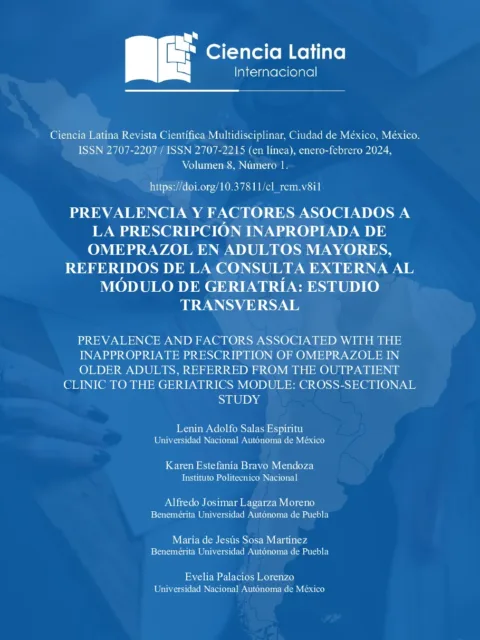 Ciencia Latina
Internacional

Ciencia Latina Revista Científica Multidisciplinar, Ciudad de México, México. ISSN 2707-2207 / ISSN 2707-2215 (en línea), enero-febrero 2024, Volumen 8, Número 1.

https://doi.org/10.37811/cl_rcm.v8i1

PREVALENCIA Y FACTORES ASOCIADOS A LA PRESCRIPCIÓN INAPROPIADA DE OMEPRAZOL EN ADULTOS MAYORES, REFERIDOS DE LA CONSULTA EXTERNA AL MÓDULO DE GERIATRÍA: ESTUDIO TRANSVERSAL

PREVALENCE AND FACTORS ASSOCIATED WITH THE INAPPROPRIATE PRESCRIPTION OF OMEPRAZOLE IN OLDER ADULTS, REFERRED FROM THE OUTPATIENT CLINIC TO THE GERIATRICS MODULE: CROSS-SECTIONAL STUDY

Lenin Adolfo Salas Espíritu
Universidad Nacional Autónoma de México

Karen Estefanía Bravo Mendoza
Instituto Politecnico Nacional

Alfredo Josimar Lagarza Moreno
Benemérita Universidad Autónoma de Puebla

María de Jesús Sosa Martínez
Benemérita Universidad Autónoma de Puebla

Evelia Palacios Lorenzo
Universidad Nacional Autónoma de México